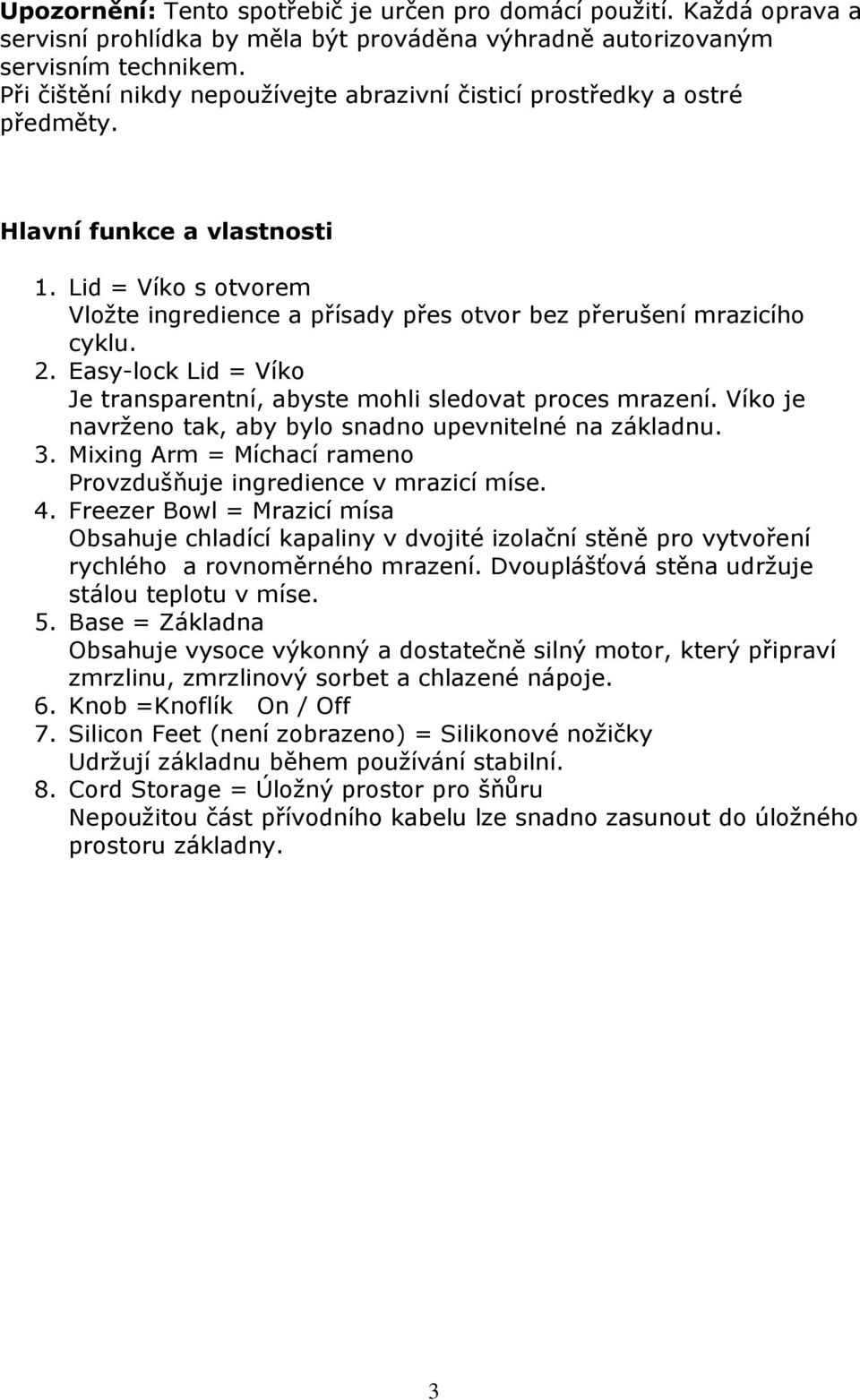 **Upozornění:** Tento spotřebič je určen pro domácí použití. Každá oprava a servisní prohlídka by měla být prováděna výhradně autorizovaným servisním technikem.
Při čištění nikdy nepoužívejte abrazivní čisticí prostředky a ostré předměty.

**Hlavní funkce a vlastnosti**

1. Lid = Víko s otvorem
Vložte ingredience a přísady přes otvor bez přerušení mrazicího cyklu.
2. Easy-lock Lid = Víko
Je transparentní, abyste mohli sledovat proces mrazení. Víko je navrženo tak, aby bylo snadno upevnitelné na základnu.
3. Mixing Arm = Míchací rameno
Provzdušňuje ingredience v mrazicí míse.
4. Freezer Bowl = Mrazicí mísa
Obsahuje chladící kapaliny v dvojité izolační stěně pro vytvoření rychlého a rovnoměrného mrazení. Dvouplášťová stěna udržuje stálou teplotu v míse.
5. Base = Základna
Obsahuje vysoce výkonný a dostatečně silný motor, který připraví zmrzlinu, zmrzlinový sorbet a chlazené nápoje.
6. Knob =Knoflík On / Off
7. Silicon Feet (není zobrazeno) = Silikonové nožičky
Udržují základnu během používání stabilní.
8. Cord Storage = Úložný prostor pro šňůru
Nepoužitou část přívodního kabelu lze snadno zasunout do úložného prostoru základny.

3